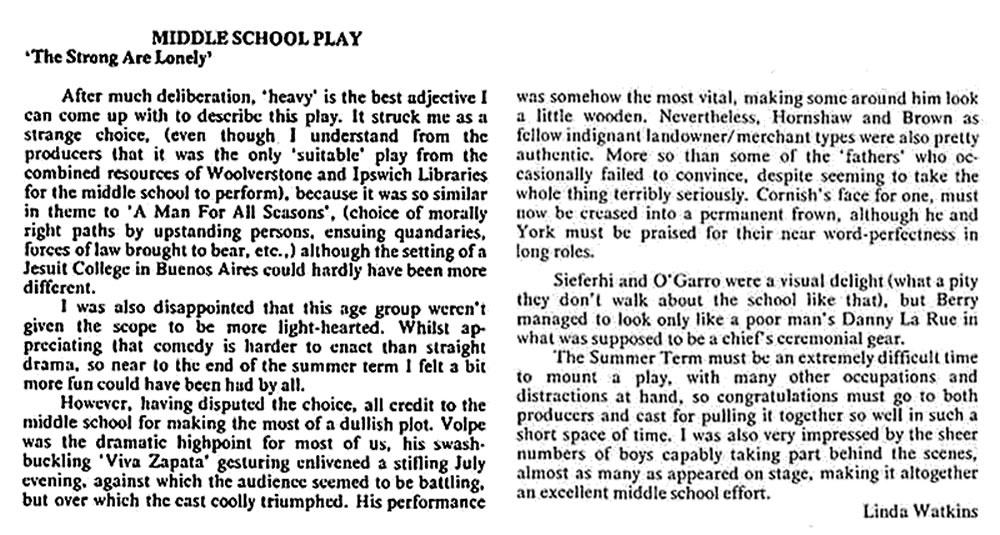 MIDDLE SCHOOL PLAY
'The Strong Are Lonely'

After much deliberation, 'heavy' is the best adjective I can come up with to describe this play. It struck me as a strange choice, (even though I understand from the producers that it was the only 'suitable' play from the combined resources of Woolverstone and Ipswich Libraries for the middle school to perform), because it was so similar in theme to 'A Man For All Seasons', (choice of morally right paths by upstanding persons, ensuing quandaries, forces of law brought to bear, etc.,) although the setting of a Jesuit College in Buenos Aires could hardly have been more different.

I was also disappointed that this age group weren't given the scope to be more light-hearted. Whilst appreciating that comedy is harder to enact than straight drama, so near to the end of the summer term I felt a bit more fun could have been had by all.

However, having disputed the choice, all credit to the middle school for making the most of a dullish plot. Volpe was the dramatic highpoint for most of us, his swashbuckling 'Viva Zapata' gesturing enlivened a stifling July evening, against which the audience seemed to be battling, but over which the cast coolly triumphed. His performance was somehow the most vital, making some around him look a little wooden. Nevertheless, Hornshaw and Brown as fellow indignant landowner/merchant types were also pretty authentic. More so than some of the 'fathers' who occasionally failed to convince, despite seeming to take the whole thing terribly seriously. Cornish's face for one, must now be creased into a permanent frown, although he and York must be praised for their near word-perfectness in long roles.

Sieferhi and O'Garro were a visual delight (what a pity they don't walk about the school like that), but Berry managed to look only like a poor man's Danny La Rue in what was supposed to be a chief's ceremonial gear.

The Summer Term must be an extremely difficult time to mount a play, with many other occupations and distractions at hand, so congratulations must go to both producers and cast for pulling it together so well in such a short space of time. I was also very impressed by the sheer numbers of boys capably taking part behind the scenes, almost as many as appeared on stage, making it altogether an excellent middle school effort.

Linda Watkins